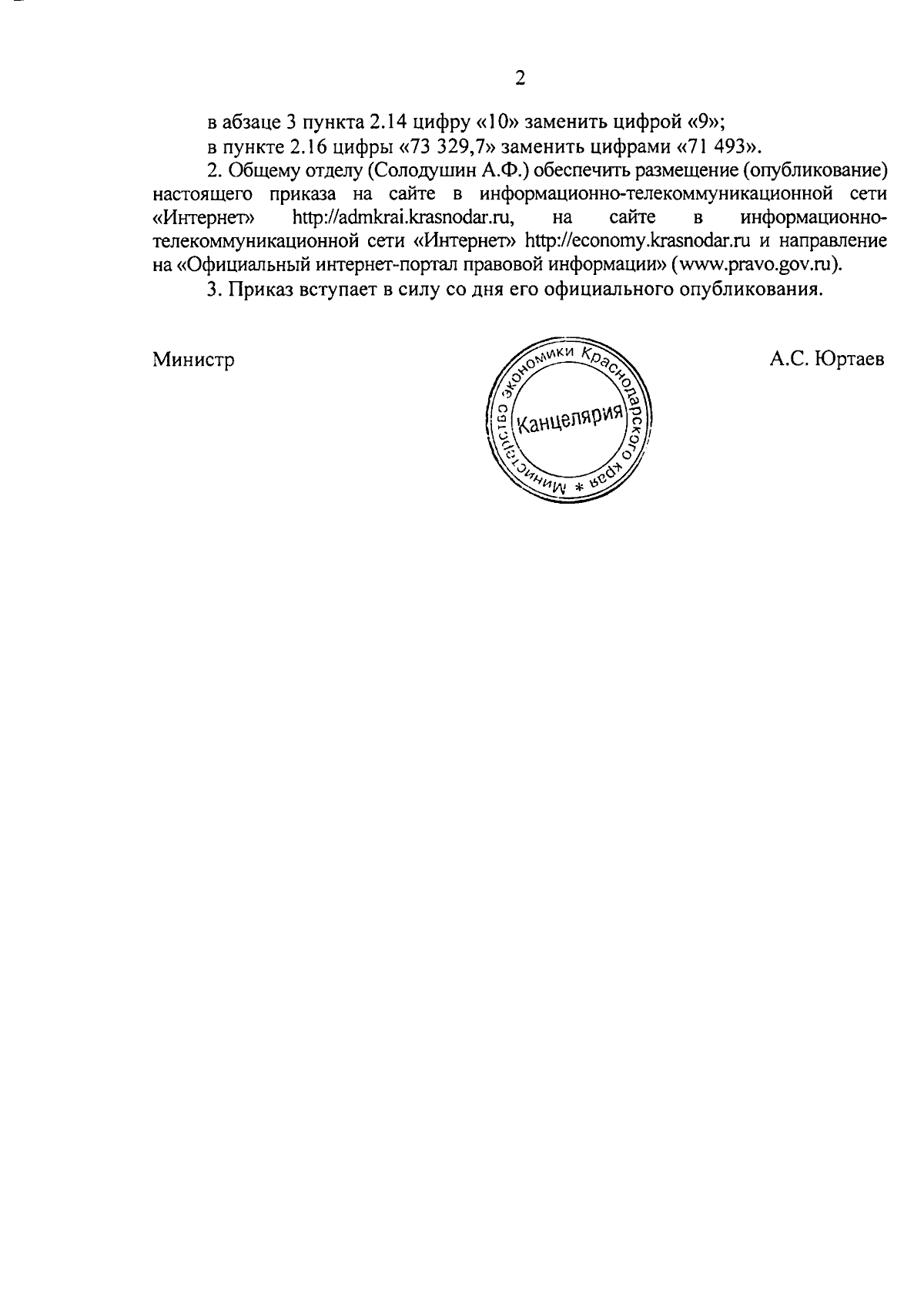 2

в абзаце 3 пункта 2.14 цифру «10» заменить цифрой «9»;

в пункте 2.16 цифры «73 329,7» заменить цифрами «71 493».

2. Общему отделу (Солодушин А.Ф.) обеспечить размещение (опубликование) настоящего приказа на сайте в информационно-телекоммуникационной сети «Интернет» http://admkrai.krasnodar.ru, на сайте в информационно-телекоммуникационной сети «Интернет» http://economy.krasnodar.ru и направление на «Официальный интернет-портал правовой информации» (www.pravo.gov.ru).

3. Приказ вступает в силу со дня его официального опубликования.

Министр

Министерство экономики Краснодарского края * Канцелярия

А.С. Юртаев